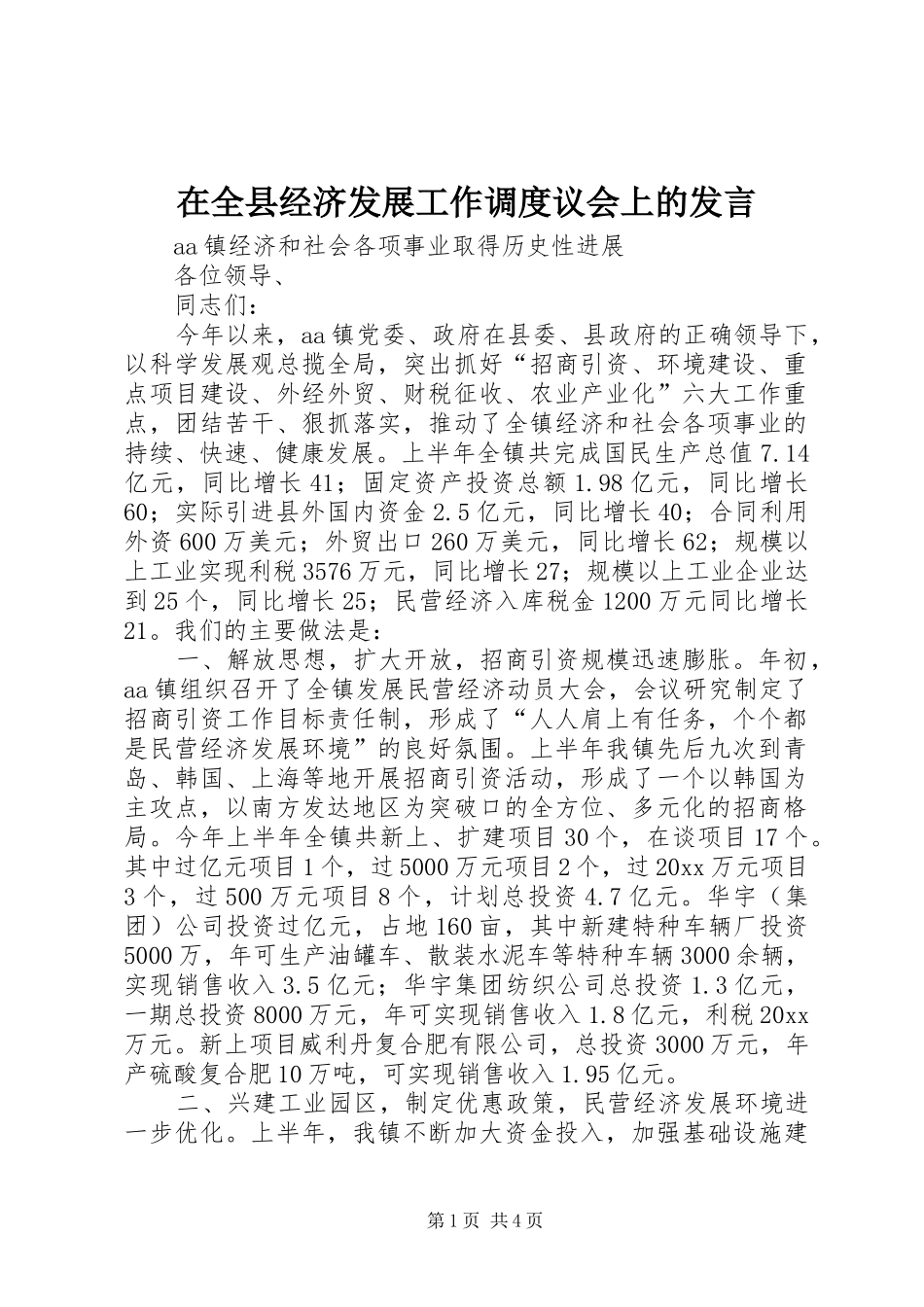 在全县经济发展工作调度议会上的发言

aa镇经济和社会各项事业取得历史性进展

各位领导、

同志们：

今年以来，aa镇党委、政府在县委、县政府的正确领导下，以科学发展观总揽全局，突出抓好“招商引资、环境建设、重点项目建设、外经外贸、财税征收、农业产业化”六大工作重点，团结苦干、狠抓落实，推动了全镇经济和社会各项事业的持续、快速、健康发展。上半年全镇共完成国民生产总值7.14亿元，同比增长41；固定资产投资总额1.98亿元，同比增长60；实际引进县外国内资金2.5亿元，同比增长40；合同利用外资600万美元；外贸出口260万美元，同比增长62；规模以上工业实现利税3576万元，同比增长27；规模以上工业企业达到25个，同比增长25；民营经济入库税金1200万元同比增长21。我们的主要做法是：

一、解放思想，扩大开放，招商引资规模迅速膨胀。年初，aa镇组织召开了全镇发展民营经济动员大会，会议研究制定了招商引资工作目标责任制，形成了“人人肩上有任务，个个都是民营经济发展环境”的良好氛围。上半年我镇先后九次到青岛、韩国、上海等地开展招商引资活动，形成了一个以韩国为主攻点，以南方发达地区为突破口的全方位、多元化的招商格局。今年上半年全镇共新上、扩建项目30个，在谈项目17个。其中过亿元项目1个，过5000万元项目2个，过20xx万元项目3个，过500万元项目8个，计划总投资4.7亿元。华宇（集团）公司投资过亿元，占地160亩，其中新建特种车辆厂投资5000万，年可生产油罐车、散装水泥车等特种车辆3000余辆，实现销售收入3.5亿元；华宇集团纺织公司总投资1.3亿元，一期总投资8000万元，年可实现销售收入1.8亿元，利税20xx万元。新上项目威利丹复合肥有限公司，总投资3000万元，年产硫酸复合肥10万吨，可实现销售收入1.95亿元。

二、兴建工业园区，制定优惠政策，民营经济发展环境进一步优化。上半年，我镇不断加大资金投入，加强基础设施建

第1页 共4页